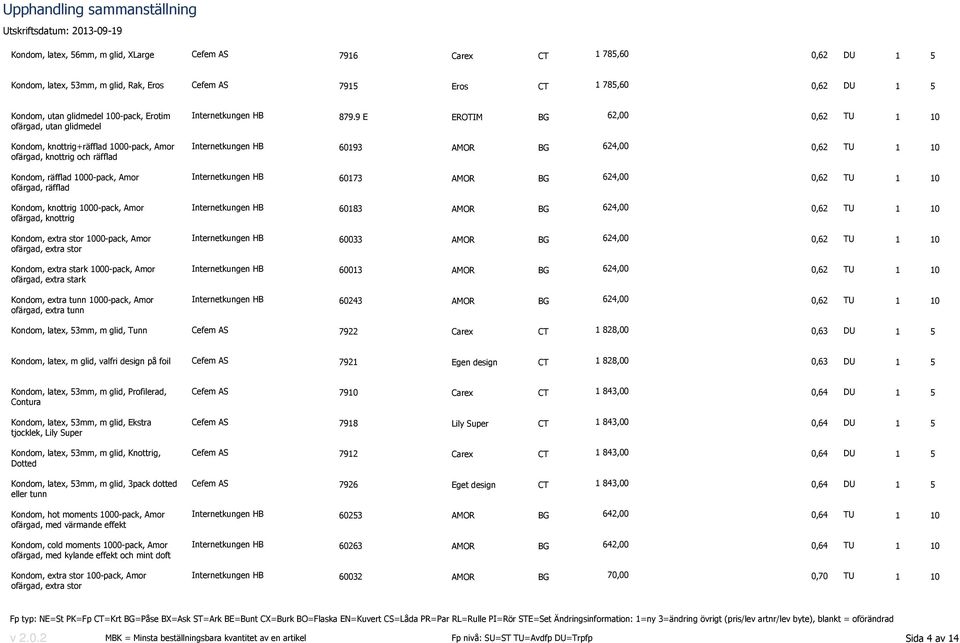 Upphandling sammanställning

Utskriftsdatum: 2013-09-19

| | | | | | | | | | |
|---|---|---|---|---|---|---|---|---|---|
| Kondom, latex, 56mm, m glid, XLarge | Cefem AS | 7916 | Carex | CT | 1 785,60 | 0,62 | DU | 1 | 5 |
| Kondom, latex, 53mm, m glid, Rak, Eros | Cefem AS | 7915 | Eros | CT | 1 785,60 | 0,62 | DU | 1 | 5 |
| Kondom, utan glidmedel 100-pack, Erotim ofärgad, utan glidmedel | Internetkungen HB | 879.9 E | EROTIM | BG | 62,00 | 0,62 | TU | 1 | 10 |
| Kondom, knottrig+räfflad 1000-pack, Amor ofärgad, knottrig och räfflad | Internetkungen HB | 60193 | AMOR | BG | 624,00 | 0,62 | TU | 1 | 10 |
| Kondom, räfflad 1000-pack, Amor ofärgad, räfflad | Internetkungen HB | 60173 | AMOR | BG | 624,00 | 0,62 | TU | 1 | 10 |
| Kondom, knottrig 1000-pack, Amor ofärgad, knottrig | Internetkungen HB | 60183 | AMOR | BG | 624,00 | 0,62 | TU | 1 | 10 |
| Kondom, extra stor 1000-pack, Amor ofärgad, extra stor | Internetkungen HB | 60033 | AMOR | BG | 624,00 | 0,62 | TU | 1 | 10 |
| Kondom, extra stark 1000-pack, Amor ofärgad, extra stark | Internetkungen HB | 60013 | AMOR | BG | 624,00 | 0,62 | TU | 1 | 10 |
| Kondom, extra tunn 1000-pack, Amor ofärgad, extra tunn | Internetkungen HB | 60243 | AMOR | BG | 624,00 | 0,62 | TU | 1 | 10 |
| Kondom, latex, 53mm, m glid, Tunn | Cefem AS | 7922 | Carex | CT | 1 828,00 | 0,63 | DU | 1 | 5 |
| Kondom, latex, m glid, valfri design på foil | Cefem AS | 7921 | Egen design | CT | 1 828,00 | 0,63 | DU | 1 | 5 |
| Kondom, latex, 53mm, m glid, Profilerad, Contura | Cefem AS | 7910 | Carex | CT | 1 843,00 | 0,64 | DU | 1 | 5 |
| Kondom, latex, 53mm, m glid, Ekstra tjocklek, Lily Super | Cefem AS | 7918 | Lily Super | CT | 1 843,00 | 0,64 | DU | 1 | 5 |
| Kondom, latex, 53mm, m glid, Knottrig, Dotted | Cefem AS | 7912 | Carex | CT | 1 843,00 | 0,64 | DU | 1 | 5 |
| Kondom, latex, 53mm, m glid, 3pack dotted eller tunn | Cefem AS | 7926 | Eget design | CT | 1 843,00 | 0,64 | DU | 1 | 5 |
| Kondom, hot moments 1000-pack, Amor ofärgad, med värmande effekt | Internetkungen HB | 60253 | AMOR | BG | 642,00 | 0,64 | TU | 1 | 10 |
| Kondom, cold moments 1000-pack, Amor ofärgad, med kylande effekt och mint doft | Internetkungen HB | 60263 | AMOR | BG | 642,00 | 0,64 | TU | 1 | 10 |
| Kondom, extra stor 100-pack, Amor ofärgad, extra stor | Internetkungen HB | 60032 | AMOR | BG | 70,00 | 0,70 | TU | 1 | 10 |

Fp typ: NE=St PK=Fp CT=Krt BG=Påse BX=Ask ST=Ark BE=Bunt CX=Burk BO=Flaska EN=Kuvert CS=Låda PR=Par RL=Rulle PI=Rör STE=Set Ändringsinformation: 1=ny 3=ändring övrigt (pris/lev artnr/lev byte), blankt = oförändrad

v 2.0.2 MBK = Minsta beställningsbara kvantitet av en artikel Fp nivå: SU=ST TU=Avdfp DU=Trpfp Sida 4 av 14